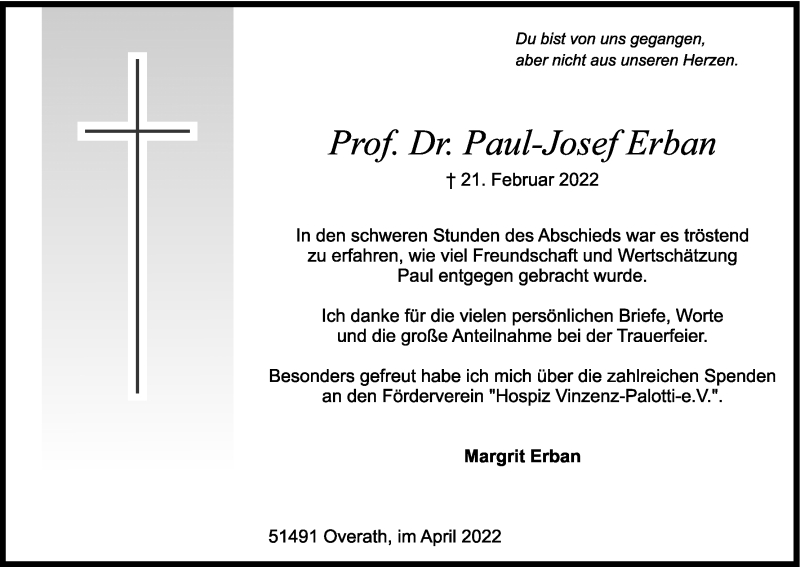 Du bist von uns gegangen,
aber nicht aus unseren Herzen.

Prof. Dr. Paul-Josef Erban

† 21. Februar 2022

In den schweren Stunden des Abschieds war es tröstend zu erfahren, wie viel Freundschaft und Wertschätzung Paul entgegen gebracht wurde.

Ich danke für die vielen persönlichen Briefe, Worte und die große Anteilnahme bei der Trauerfeier.

Besonders gefreut habe ich mich über die zahlreichen Spenden an den Förderverein "Hospiz Vinzenz-Palotti-e.V.".

Margrit Erban

51491 Overath, im April 2022